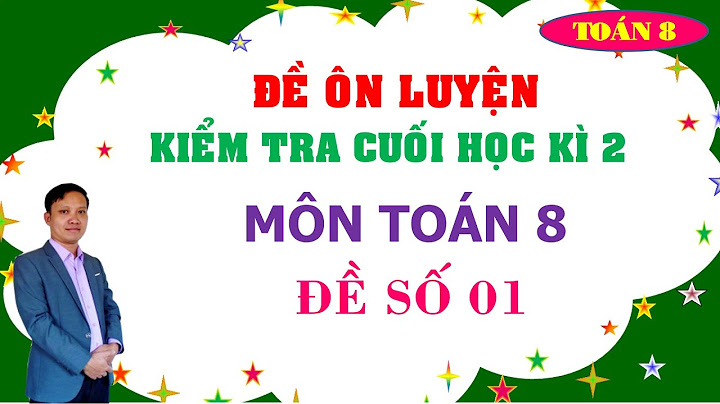 TOÁN 8

ĐỀ ÔN LUYỆN

KIỂM TRA CUỐI HỌC KÌ 2

MÔN TOÁN 8

ĐỀ SỐ 01